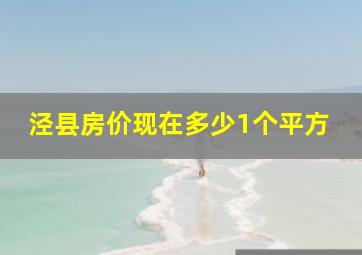 泾县房价现在多少1个平方